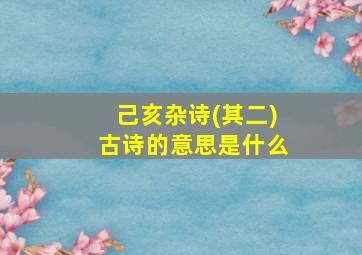 己亥杂诗(其二)
古诗的意思是什么